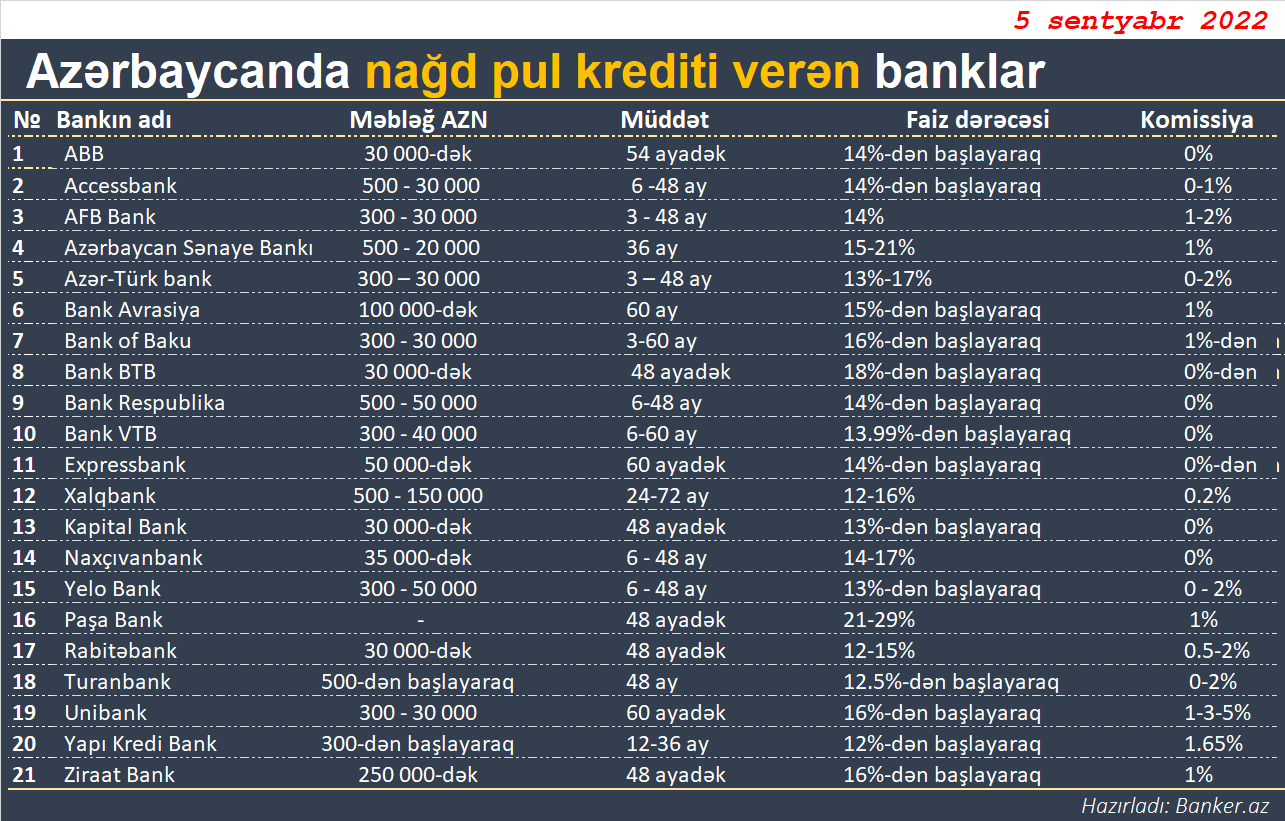 5 sentyabr 2022

Azərbaycanda nağd pul krediti verən banklar

| № | Bankın adı | Məbləğ AZN | Müddət | Faiz dərəcəsi | Komissiya |
|---|---|---|---|---|---|
| 1 | ABB | 30 000-dək | 54 ayadək | 14%-dən başlayaraq | 0% |
| 2 | Accessbank | 500 - 30 000 | 6 -48 ay | 14%-dən başlayaraq | 0-1% |
| 3 | AFB Bank | 300 - 30 000 | 3 - 48 ay | 14% | 1-2% |
| 4 | Azərbaycan Sənaye Bankı | 500 - 20 000 | 36 ay | 15-21% | 1% |
| 5 | Azər-Türk bank | 300 – 30 000 | 3 – 48 ay | 13%-17% | 0-2% |
| 6 | Bank Avrasiya | 100 000-dək | 60 ay | 15%-dən başlayaraq | 1% |
| 7 | Bank of Baku | 300 - 30 000 | 3-60 ay | 16%-dən başlayaraq | 1%-dən |
| 8 | Bank BTB | 30 000-dək | 48 ayadək | 18%-dən başlayaraq | 0%-dən |
| 9 | Bank Respublika | 500 - 50 000 | 6-48 ay | 14%-dən başlayaraq | 0% |
| 10 | Bank VTB | 300 - 40 000 | 6-60 ay | 13.99%-dən başlayaraq | 0% |
| 11 | Expressbank | 50 000-dək | 60 ayadək | 14%-dən başlayaraq | 0%-dən |
| 12 | Xalqbank | 500 - 150 000 | 24-72 ay | 12-16% | 0.2% |
| 13 | Kapital Bank | 30 000-dək | 48 ayadək | 13%-dən başlayaraq | 0% |
| 14 | Naxçıvanbank | 35 000-dək | 6 - 48 ay | 14-17% | 0% |
| 15 | Yelo Bank | 300 - 50 000 | 6 - 48 ay | 13%-dən başlayaraq | 0 - 2% |
| 16 | Paşa Bank | - | 48 ayadək | 21-29% | 1% |
| 17 | Rabitəbank | 30 000-dək | 48 ayadək | 12-15% | 0.5-2% |
| 18 | Turanbank | 500-dən başlayaraq | 48 ay | 12.5%-dən başlayaraq | 0-2% |
| 19 | Unibank | 300 - 30 000 | 60 ayadək | 16%-dən başlayaraq | 1-3-5% |
| 20 | Yapı Kredi Bank | 300-dən başlayaraq | 12-36 ay | 12%-dən başlayaraq | 1.65% |
| 21 | Ziraat Bank | 250 000-dək | 48 ayadək | 16%-dən başlayaraq | 1% |

Hazırladı: Banker.az